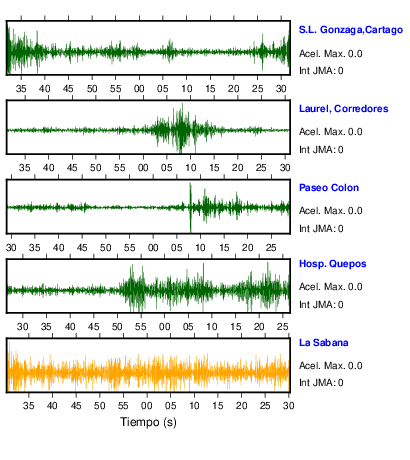 S.L. Gonzaga,Cartago
Acel. Max. 0.0
Int JMA: 0

35 40 45 50 55 00 05 10 15 20 25 30

Laurel, Corredores
Acel. Max. 0.0
Int JMA: 0

35 40 45 50 55 00 05 10 15 20 25 30

Paseo Colon
Acel. Max. 0.0
Int JMA: 0

30 35 40 45 50 55 00 05 10 15 20 25

Hosp. Quepos
Acel. Max. 0.0
Int JMA: 0

30 35 40 45 50 55 00 05 10 15 20 25

La Sabana
Acel. Max. 0.0
Int JMA: 0

35 40 45 50 55 00 05 10 15 20 25 30

Tiempo (s)